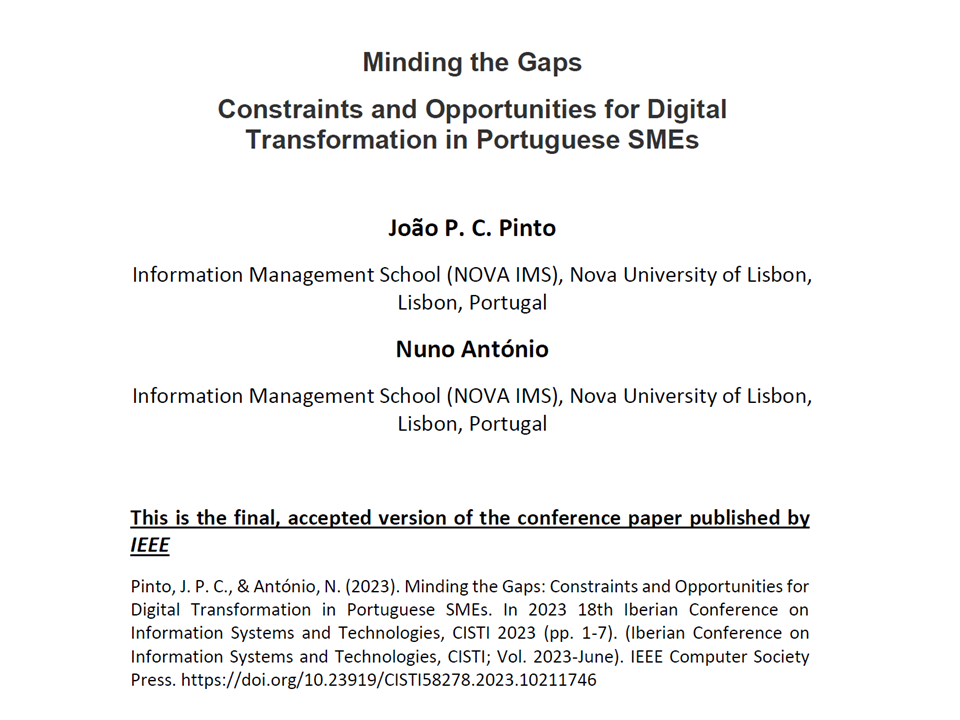 Minding the Gaps

Constraints and Opportunities for Digital Transformation in Portuguese SMEs

João P. C. Pinto

Information Management School (NOVA IMS), Nova University of Lisbon, Lisbon, Portugal

Nuno António

Information Management School (NOVA IMS), Nova University of Lisbon, Lisbon, Portugal

This is the final, accepted version of the conference paper published by IEEE

Pinto, J. P. C., & António, N. (2023). Minding the Gaps: Constraints and Opportunities for Digital Transformation in Portuguese SMEs. In 2023 18th Iberian Conference on Information Systems and Technologies, CISTI 2023 (pp. 1-7). (Iberian Conference on Information Systems and Technologies, CISTI; Vol. 2023-June). IEEE Computer Society Press. https://doi.org/10.23919/CISTI58278.2023.10211746